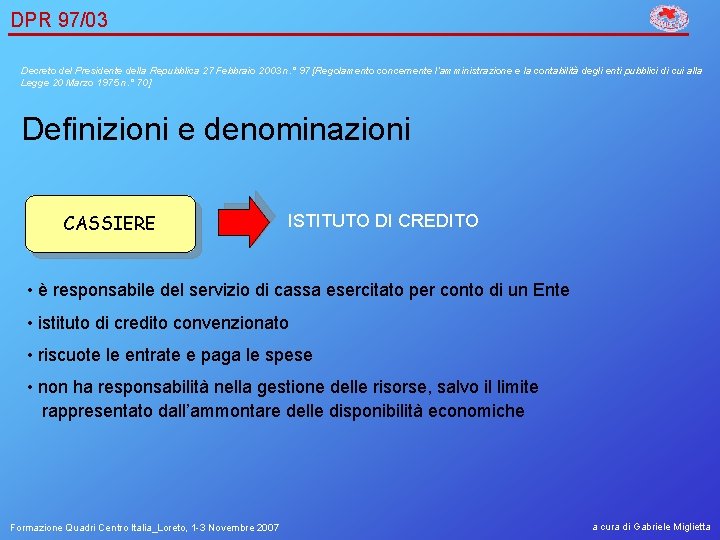 DPR 97/03

Decreto del Presidente della Repubblica 27 Febbraio 2003 n.° 97 [Regolamento concernente l'amministrazione e la contabilità degli enti pubblici di cui alla Legge 20 Marzo 1975 n.° 70]

Definizioni e denominazioni

CASSIERE

ISTITUTO DI CREDITO

• è responsabile del servizio di cassa esercitato per conto di un Ente

• istituto di credito convenzionato

• riscuote le entrate e paga le spese

• non ha responsabilità nella gestione delle risorse, salvo il limite rappresentato dall'ammontare delle disponibilità economiche

Formazione Quadri Centro Italia_Loreto, 1-3 Novembre 2007

a cura di Gabriele Miglietta